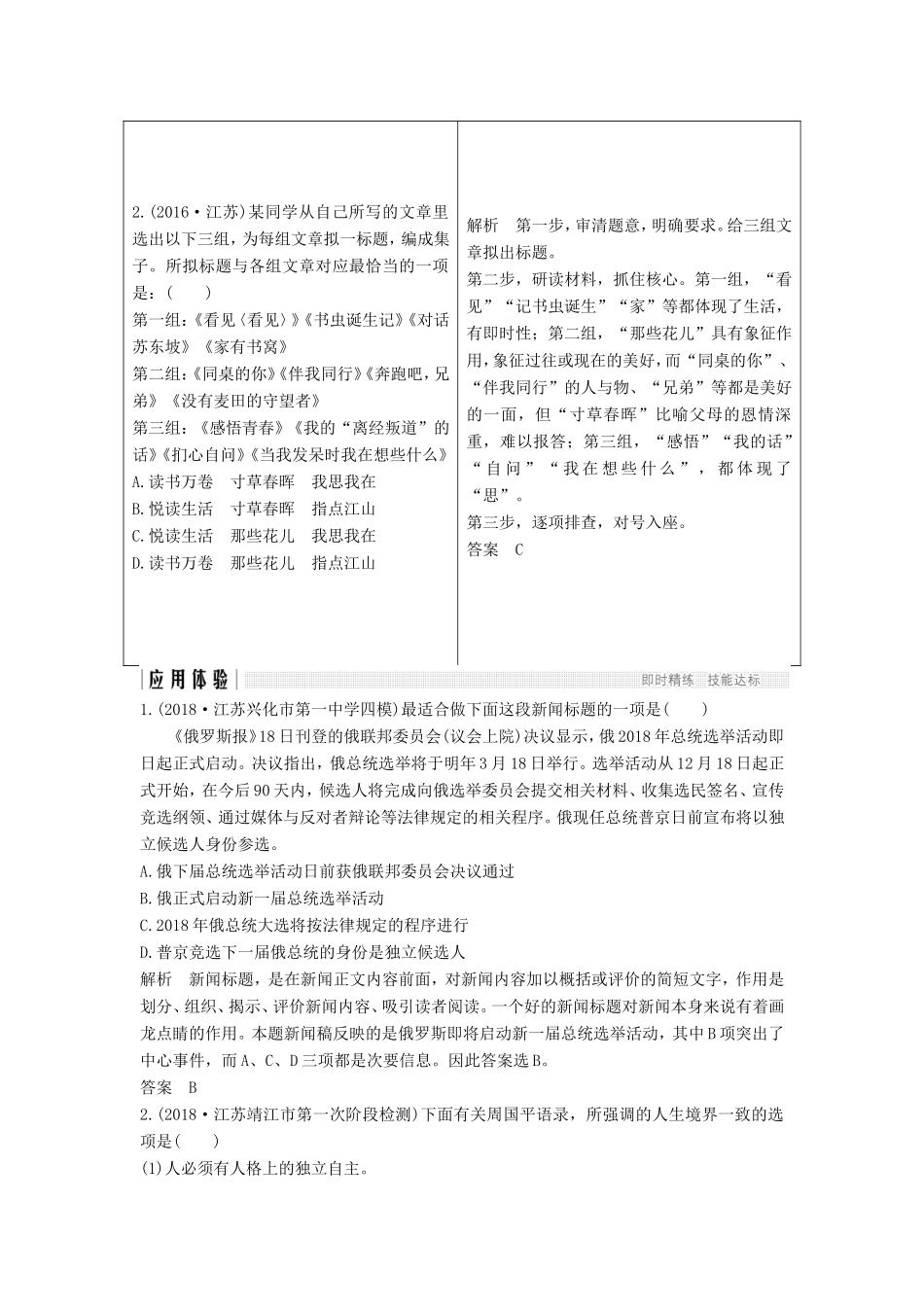 2.(2016·江苏)某同学从自己所写的文章里选出以下三组，为每组文章拟一标题，编成集子。所拟标题与各组文章对应最恰当的一项是：(　　)
第一组：《看见〈看见〉》《书虫诞生记》《对话苏东坡》《家有书窝》
第二组：《同桌的你》《伴我同行》《奔跑吧，兄弟》《没有麦田的守望者》
第三组：《感悟青春》《我的“离经叛道”的话》《扪心自问》《当我发呆时我在想些什么》
A.读书万卷　寸草春晖　我思我在
B.悦读生活　寸草春晖　指点江山
C.悦读生活　那些花儿　我思我在
D.读书万卷　那些花儿　指点江山

解析　第一步，审清题意，明确要求。给三组文章拟出标题。
第二步，研读材料，抓住核心。第一组，“看见”“记书虫诞生”“家”等都体现了生活，有即时性；第二组，“那些花儿”具有象征作用，象征过往或现在的美好，而“同桌的你”、“伴我同行”的人与物、“兄弟”等都是美好的一面，但“寸草春晖”比喻父母的恩情深重，难以报答；第三组，“感悟”“我的话”“自问”“我在想些什么”，都体现了“思”。
第三步，逐项排查，对号入座。
答案　C

应用体验　即时精练　技能达标
1.(2018·江苏兴化市第一中学四模)最适合做下面这段新闻标题的一项是(　　)
《俄罗斯报》18日刊登的俄联邦委员会(议会上院)决议显示，俄2018年总统选举活动即日起正式启动。决议指出，俄总统选举将于明年3月18日举行。选举活动从12月18日起正式开始，在今后90天内，候选人将完成向俄选举委员会提交相关材料、收集选民签名、宣传竞选纲领、通过媒体与反对者辩论等法律规定的相关程序。俄现任总统普京日前宣布将以独立候选人身份参选。
A.俄下届总统选举活动日前获俄联邦委员会决议通过
B.俄正式启动新一届总统选举活动
C.2018年俄总统大选将按法律规定的程序进行
D.普京竞选下一届俄总统的身份是独立候选人
解析　新闻标题，是在新闻正文内容前面，对新闻内容加以概括或评价的简短文字，作用是划分、组织、揭示、评价新闻内容、吸引读者阅读。一个好的新闻标题对新闻本身来说有着画龙点睛的作用。本题新闻稿反映的是俄罗斯即将启动新一届总统选举活动，其中B项突出了中心事件，而A、C、D三项都是次要信息。因此答案选B。
答案　B
2.(2018·江苏靖江市第一次阶段检测)下面有关周国平语录，所强调的人生境界一致的选项是(　　)
(1)人必须有人格上的独立自主。